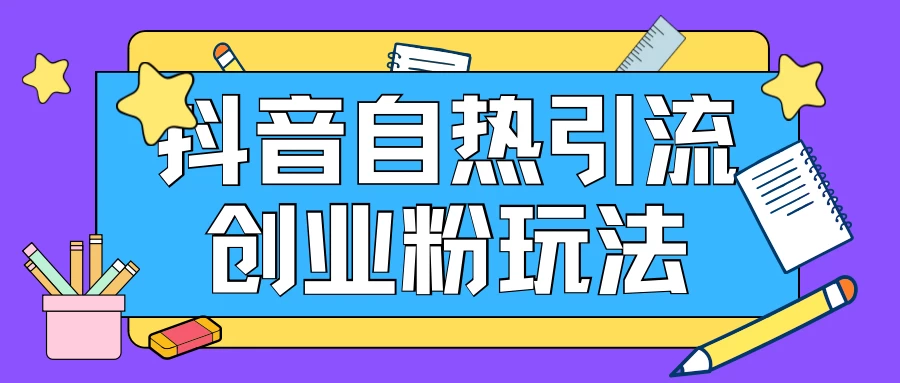 抖音自热引流
创业粉玩法